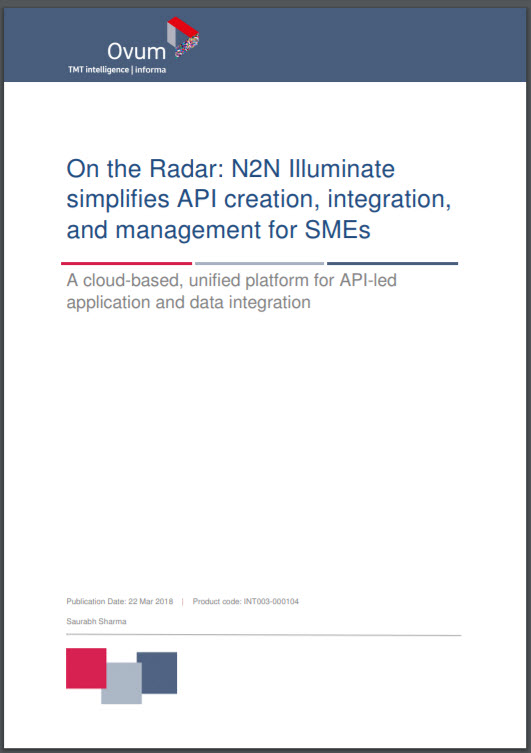 Ovum
TMT intelligence | informa

On the Radar: N2N Illuminate simplifies API creation, integration, and management for SMEs

A cloud-based, unified platform for API-led application and data integration

Publication Date: 22 Mar 2018 | Product code: INT003-000104

Saurabh Sharma